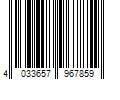 4 033657 967859